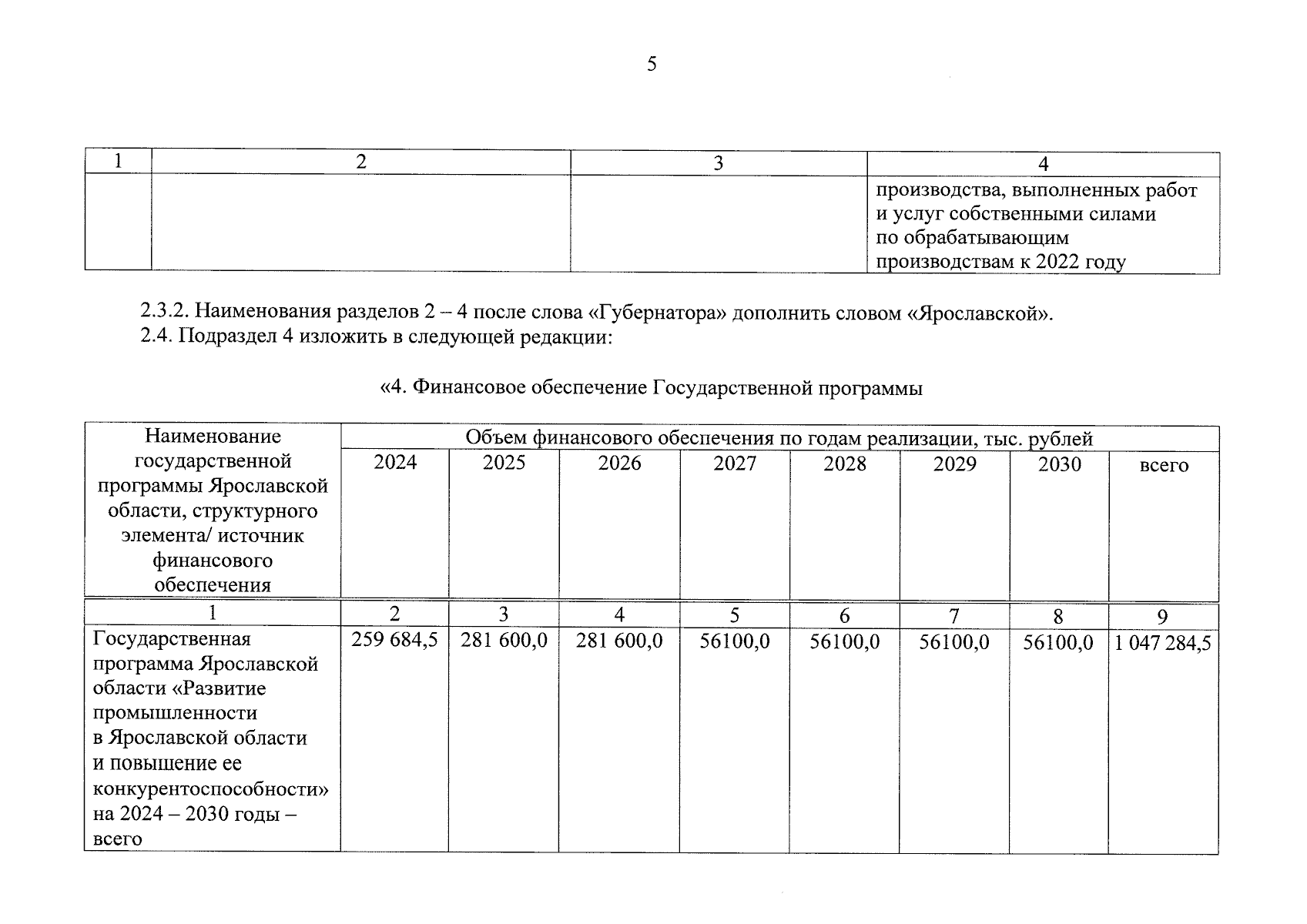 5

| 1 | 2 | 3 | 4 |
|---|---|---|---|
| | | | производства, выполненных работ и услуг собственными силами по обрабатывающим производствам к 2022 году |

2.3.2. Наименования разделов 2 – 4 после слова «Губернатора» дополнить словом «Ярославской».
2.4. Подраздел 4 изложить в следующей редакции:

«4. Финансовое обеспечение Государственной программы

| Наименование государственной программы Ярославской области, структурного элемента/ источник финансового обеспечения | Объем финансового обеспечения по годам реализации, тыс. рублей | | | | | | | |
|---|---|---|---|---|---|---|---|---|
| | 2024 | 2025 | 2026 | 2027 | 2028 | 2029 | 2030 | всего |
| 1 | 2 | 3 | 4 | 5 | 6 | 7 | 8 | 9 |
| Государственная программа Ярославской области «Развитие промышленности в Ярославской области и повышение ее конкурентоспособности» на 2024 – 2030 годы – всего | 259 684,5 | 281 600,0 | 281 600,0 | 56100,0 | 56100,0 | 56100,0 | 56100,0 | 1 047 284,5 |